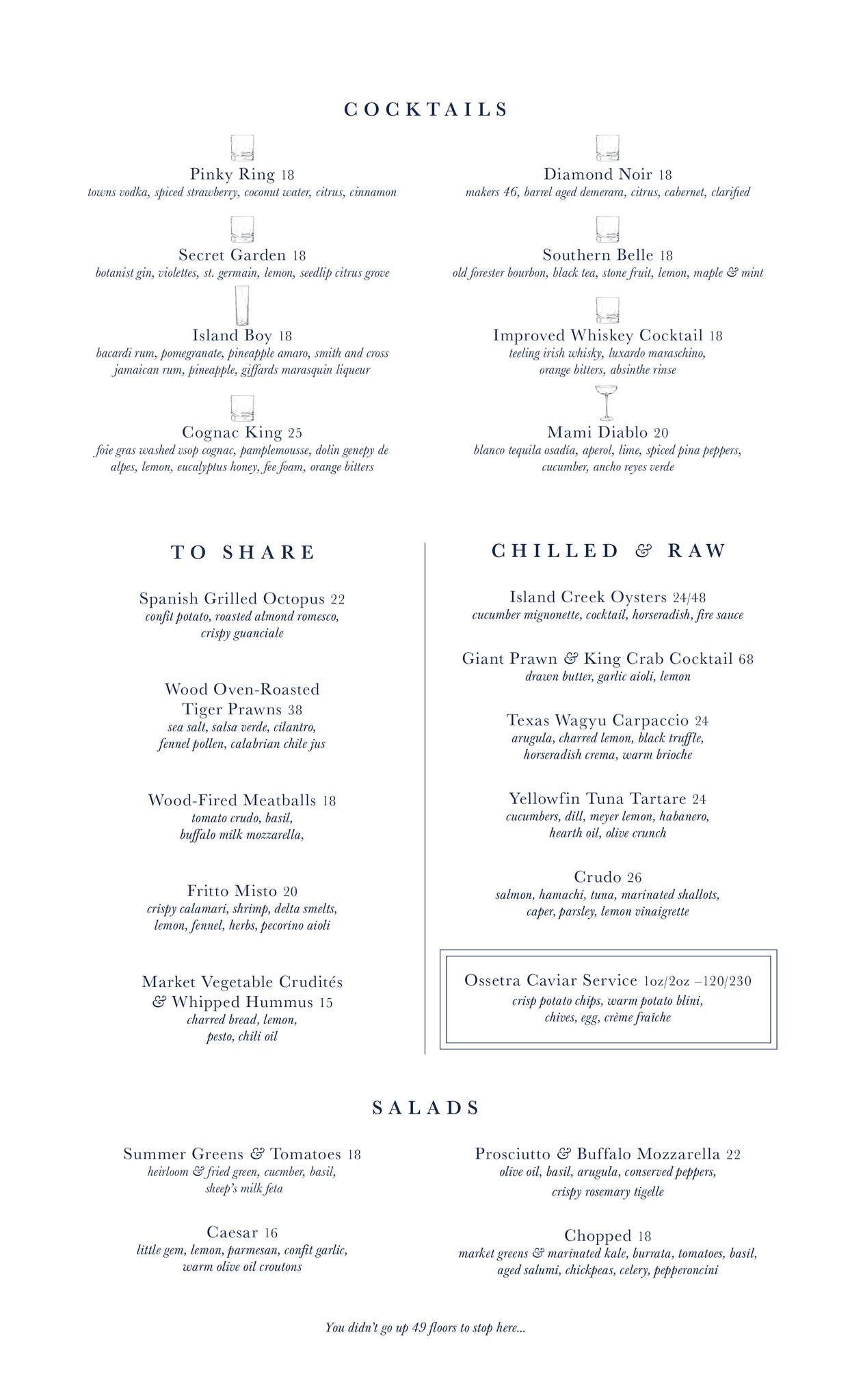 COCKTAILS

Pinky Ring 18
towns vodka, spiced strawberry, coconut water, citrus, cinnamon

Secret Garden 18
botanist gin, violettes, st. germain, lemon, seedlip citrus grove

Island Boy 18
bacardi rum, pomegranate, pineapple amaro, smith and cross jamaican rum, pineapple, giffards marasquin liqueur

Cognac King 25
foie gras washed vsop cognac, pamplemousse, dolin genepy de alpes, lemon, eucalyptus honey, fee foam, orange bitters

Diamond Noir 18
makers 46, barrel aged demerara, citrus, cabernet, clarified

Southern Belle 18
old forester bourbon, black tea, stone fruit, lemon, maple & mint

Improved Whiskey Cocktail 18
teeling irish whisky, luxardo maraschino, orange bitters, absinthe rinse

Mami Diablo 20
blanco tequila osadia, aperol, lime, spiced pina peppers, cucumber, ancho reyes verde

TO SHARE

Spanish Grilled Octopus 22
confit potato, roasted almond romesco, crispy guanciale

Wood Oven-Roasted Tiger Prawns 38
sea salt, salsa verde, cilantro, fennel pollen, calabrian chile jus

Wood-Fired Meatballs 18
tomato crudo, basil, buffalo milk mozzarella,

Fritto Misto 20
crispy calamari, shrimp, delta smelts, lemon, fennel, herbs, pecorino aioli

Market Vegetable Crudités & Whipped Hummus 15
charred bread, lemon, pesto, chili oil

CHILLED & RAW

Island Creek Oysters 24/48
cucumber mignonette, cocktail, horseradish, fire sauce

Giant Prawn & King Crab Cocktail 68
drawn butter, garlic aioli, lemon

Texas Wagyu Carpaccio 24
arugula, charred lemon, black truffle, horseradish crema, warm brioche

Yellowfin Tuna Tartare 24
cucumbers, dill, meyer lemon, habanero, hearth oil, olive crunch

Crudo 26
salmon, hamachi, tuna, marinated shallots, caper, parsley, lemon vinaigrette

Ossetra Caviar Service 1oz/2oz –120/230
crisp potato chips, warm potato blini, chives, egg, crème fraîche

SALADS

Summer Greens & Tomatoes 18
heirloom & fried green, cucmber, basil, sheep's milk feta

Caesar 16
little gem, lemon, parmesan, confit garlic, warm olive oil croutons

Prosciutto & Buffalo Mozzarella 22
olive oil, basil, arugula, conserved peppers, crispy rosemary tigelle

Chopped 18
market greens & marinated kale, burrata, tomatoes, basil, aged salumi, chickpeas, celery, pepperoncini

You didn't go up 49 floors to stop here...